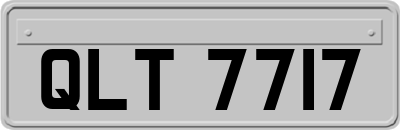 QLT 7717